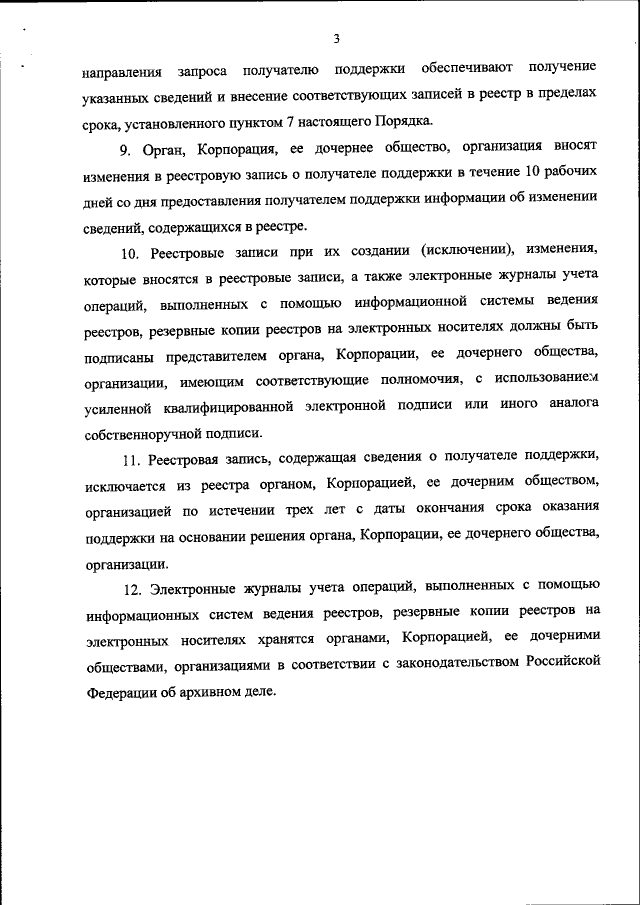 3

направления запроса получателю поддержки обеспечивают получение указанных сведений и внесение соответствующих записей в реестр в пределах срока, установленного пунктом 7 настоящего Порядка.

9. Орган, Корпорация, ее дочернее общество, организация вносят изменения в реестровую запись о получателе поддержки в течение 10 рабочих дней со дня предоставления получателем поддержки информации об изменении сведений, содержащихся в реестре.

10. Реестровые записи при их создании (исключении), изменения, которые вносятся в реестровые записи, а также электронные журналы учета операций, выполненных с помощью информационной системы ведения реестров, резервные копии реестров на электронных носителях должны быть подписаны представителем органа, Корпорации, ее дочернего общества, организации, имеющим соответствующие полномочия, с использованием усиленной квалифицированной электронной подписи или иного аналога собственноручной подписи.

11. Реестровая запись, содержащая сведения о получателе поддержки, исключается из реестра органом, Корпорацией, ее дочерним обществом, организацией по истечении трех лет с даты окончания срока оказания поддержки на основании решения органа, Корпорации, ее дочернего общества, организации.

12. Электронные журналы учета операций, выполненных с помощью информационных систем ведения реестров, резервные копии реестров на электронных носителях хранятся органами, Корпорацией, ее дочерними обществами, организациями в соответствии с законодательством Российской Федерации об архивном деле.